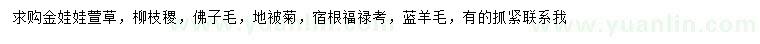 求购金娃娃萱草，柳枝稷，佛子毛，地被菊，宿根福禄考，蓝羊毛，有的抓紧联系我

www.yuanlin.com